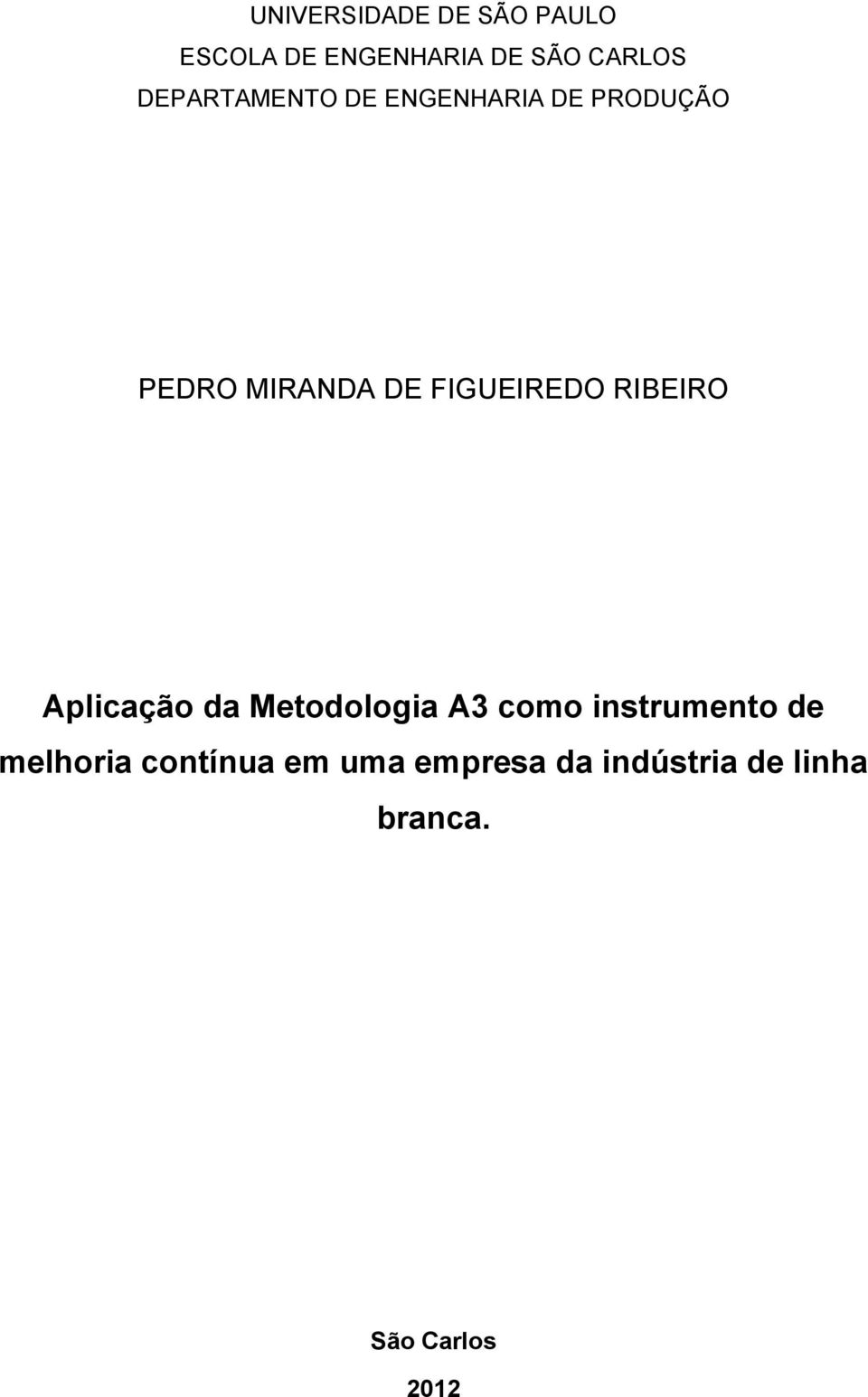 UNIVERSIDADE DE SÃO PAULO
ESCOLA DE ENGENHARIA DE SÃO CARLOS
DEPARTAMENTO DE ENGENHARIA DE PRODUÇÃO

PEDRO MIRANDA DE FIGUEIREDO RIBEIRO

Aplicação da Metodologia A3 como instrumento de melhoria contínua em uma empresa da indústria de linha branca.

São Carlos
2012